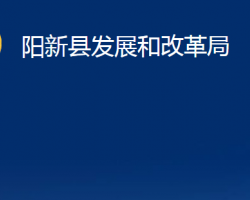 阳新县发展和改革局